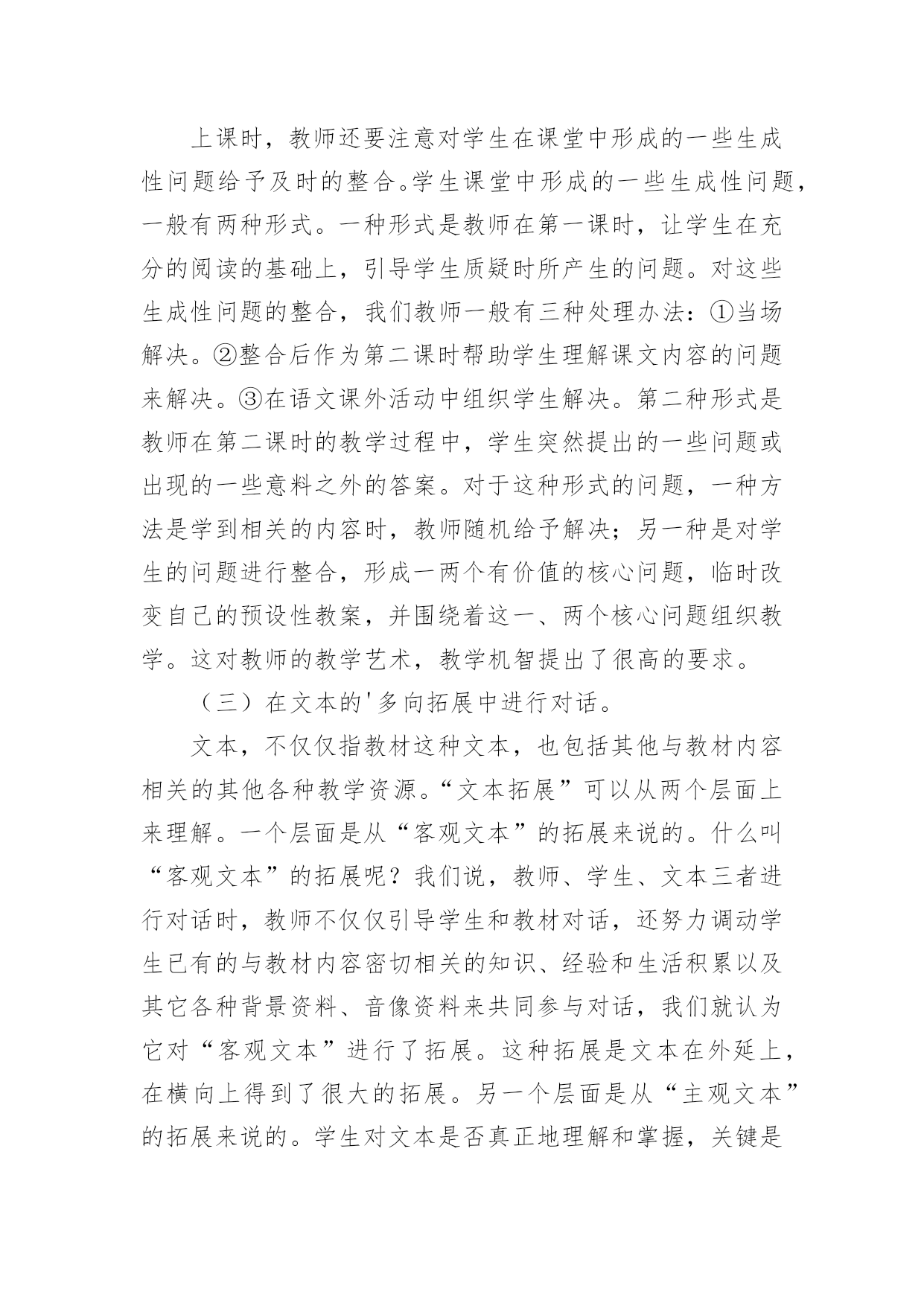 上课时，教师还要注意对学生在课堂中形成的一些生成性问题给予及时的整合。学生课堂中形成的一些生成性问题，一般有两种形式。一种形式是教师在第一课时，让学生在充分的阅读的基础上，引导学生质疑时所产生的问题。对这些生成性问题的整合，我们教师一般有三种处理办法：①当场解决。②整合后作为第二课时帮助学生理解课文内容的问题来解决。③在语文课外活动中组织学生解决。第二种形式是教师在第二课时的教学过程中，学生突然提出的一些问题或出现的一些意料之外的答案。对于这种形式的问题，一种方法是学到相关的内容时，教师随机给予解决；另一种是对学生的问题进行整合，形成一两个有价值的核心问题，临时改变自己的预设性教案，并围绕着这一、两个核心问题组织教学。这对教师的教学艺术，教学机智提出了很高的要求。

（三）在文本的'多向拓展中进行对话。

文本，不仅仅指教材这种文本，也包括其他与教材内容相关的其他各种教学资源。“文本拓展”可以从两个层面上来理解。一个层面是从“客观文本”的拓展来说的。什么叫“客观文本”的拓展呢？我们说，教师、学生、文本三者进行对话时，教师不仅仅引导学生和教材对话，还努力调动学生已有的与教材内容密切相关的知识、经验和生活积累以及其它各种背景资料、音像资料来共同参与对话，我们就认为它对“客观文本”进行了拓展。这种拓展是文本在外延上，在横向上得到了很大的拓展。另一个层面是从“主观文本”的拓展来说的。学生对文本是否真正地理解和掌握，关键是